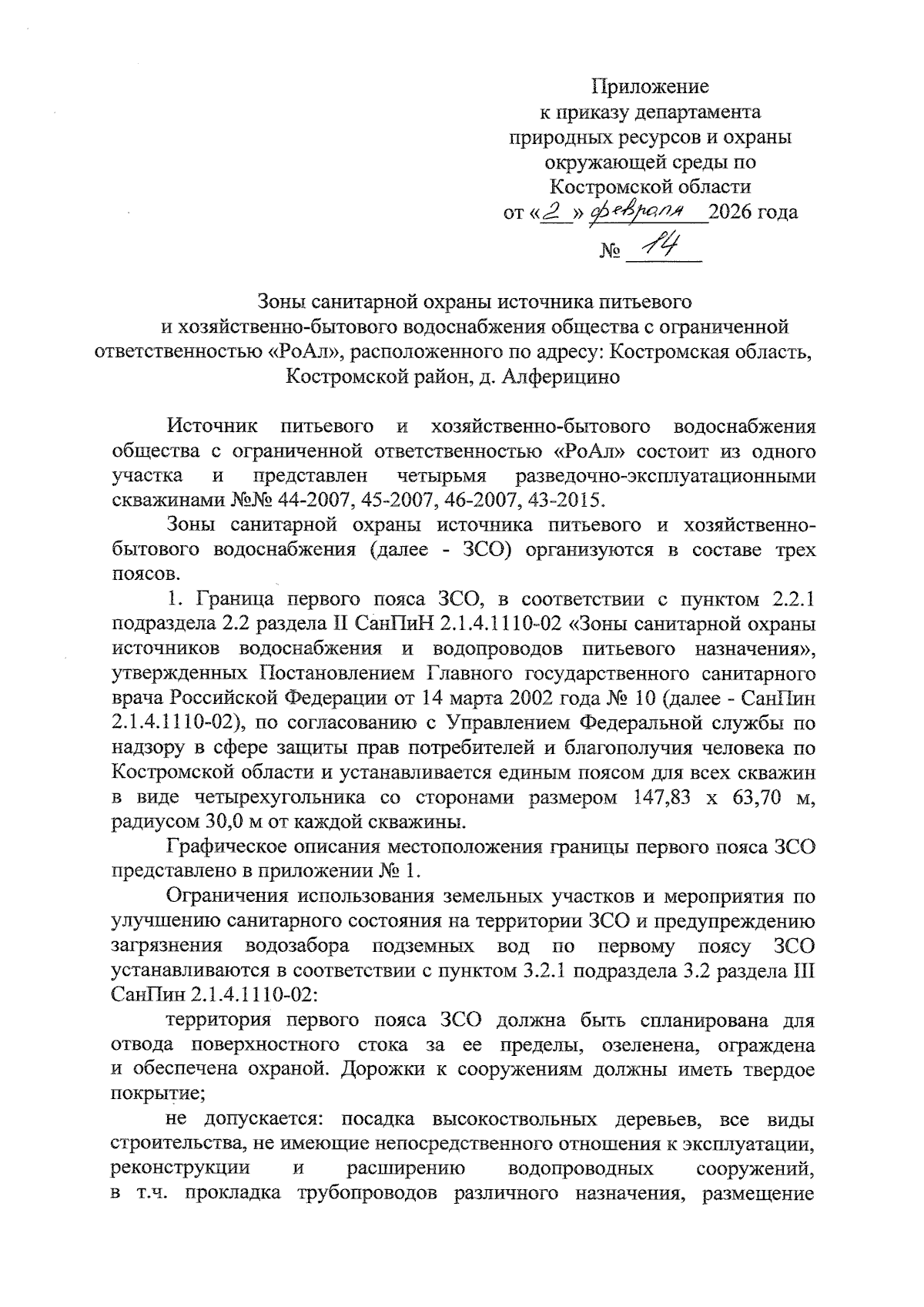 Приложение
к приказу департамента
природных ресурсов и охраны
окружающей среды по
Костромской области
от «2» февраля 2026 года
№ 14

Зоны санитарной охраны источника питьевого и хозяйственно-бытового водоснабжения общества с ограниченной ответственностью «РоАл», расположенного по адресу: Костромская область, Костромской район, д. Алферицино

Источник питьевого и хозяйственно-бытового водоснабжения общества с ограниченной ответственностью «РоАл» состоит из одного участка и представлен четырьмя разведочно-эксплуатационными скважинами №№ 44-2007, 45-2007, 46-2007, 43-2015.

Зоны санитарной охраны источника питьевого и хозяйственно-бытового водоснабжения (далее - ЗСО) организуются в составе трех поясов.

1. Граница первого пояса ЗСО, в соответствии с пунктом 2.2.1 подраздела 2.2 раздела II СанПиН 2.1.4.1110-02 «Зоны санитарной охраны источников водоснабжения и водопроводов питьевого назначения», утвержденных Постановлением Главного государственного санитарного врача Российской Федерации от 14 марта 2002 года № 10 (далее - СанПин 2.1.4.1110-02), по согласованию с Управлением Федеральной службы по надзору в сфере защиты прав потребителей и благополучия человека по Костромской области и устанавливается единым поясом для всех скважин в виде четырехугольника со сторонами размером 147,83 х 63,70 м, радиусом 30,0 м от каждой скважины.

Графическое описания местоположения границы первого пояса ЗСО представлено в приложении № 1.

Ограничения использования земельных участков и мероприятия по улучшению санитарного состояния на территории ЗСО и предупреждению загрязнения водозабора подземных вод по первому поясу ЗСО устанавливаются в соответствии с пунктом 3.2.1 подраздела 3.2 раздела III СанПин 2.1.4.1110-02:

территория первого пояса ЗСО должна быть спланирована для отвода поверхностного стока за ее пределы, озеленена, ограждена и обеспечена охраной. Дорожки к сооружениям должны иметь твердое покрытие;

не допускается: посадка высокоствольных деревьев, все виды строительства, не имеющие непосредственного отношения к эксплуатации, реконструкции и расширению водопроводных сооружений, в т.ч. прокладка трубопроводов различного назначения, размещение